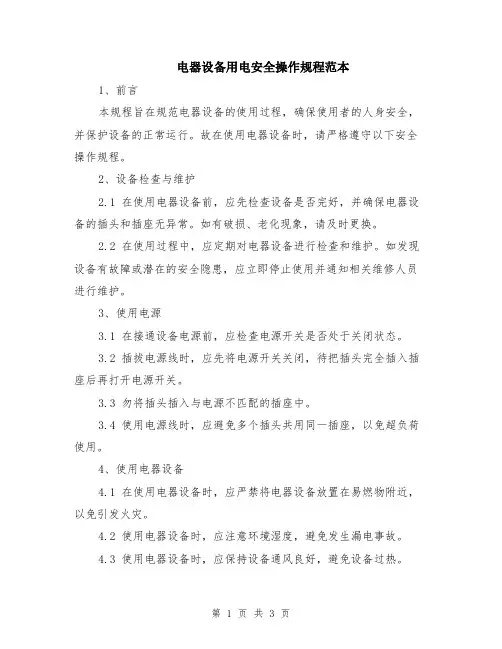 电器设备用电安全操作规程范本

1、前言

本规程旨在规范电器设备的使用过程，确保使用者的人身安全，并保护设备的正常运行。故在使用电器设备时，请严格遵守以下安全操作规程。

2、设备检查与维护

2.1 在使用电器设备前，应先检查设备是否完好，并确保电器设备的插头和插座无异常。如有破损、老化现象，请及时更换。

2.2 在使用过程中，应定期对电器设备进行检查和维护。如发现设备有故障或潜在的安全隐患，应立即停止使用并通知相关维修人员进行维护。

3、使用电源

3.1 在接通设备电源前，应检查电源开关是否处于关闭状态。

3.2 插拔电源线时，应先将电源开关关闭，待把插头完全插入插座后再打开电源开关。

3.3 勿将插头插入与电源不匹配的插座中。

3.4 使用电源线时，应避免多个插头共用同一插座，以免超负荷使用。

4、使用电器设备

4.1 在使用电器设备时，应严禁将电器设备放置在易燃物附近，以免引发火灾。

4.2 使用电器设备时，应注意环境湿度，避免发生漏电事故。

4.3 使用电器设备时，应保持设备通风良好，避免设备过热。

第 1 页 共 3 页